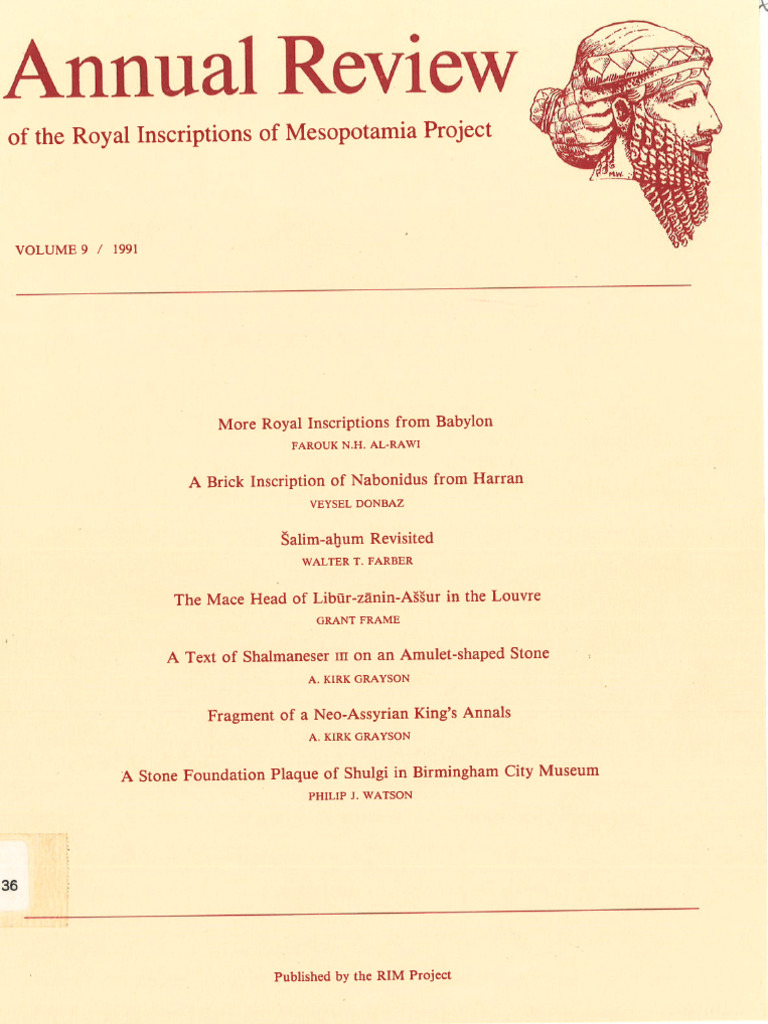 Annual Review

of the Royal Inscriptions of Mesopotamia Project

VOLUME 9 / 1991

More Royal Inscriptions from Babylon
FAROUK N.H. AL-RAWI

A Brick Inscription of Nabonidus from Harran
VEYSEL DONBAZ

Šalim-aḫum Revisited
WALTER T. FARBER

The Mace Head of Libūr-zānin-Aššur in the Louvre
GRANT FRAME

A Text of Shalmaneser III on an Amulet-shaped Stone
A. KIRK GRAYSON

Fragment of a Neo-Assyrian King's Annals
A. KIRK GRAYSON

A Stone Foundation Plaque of Shulgi in Birmingham City Museum
PHILIP J. WATSON

36

Published by the RIM Project